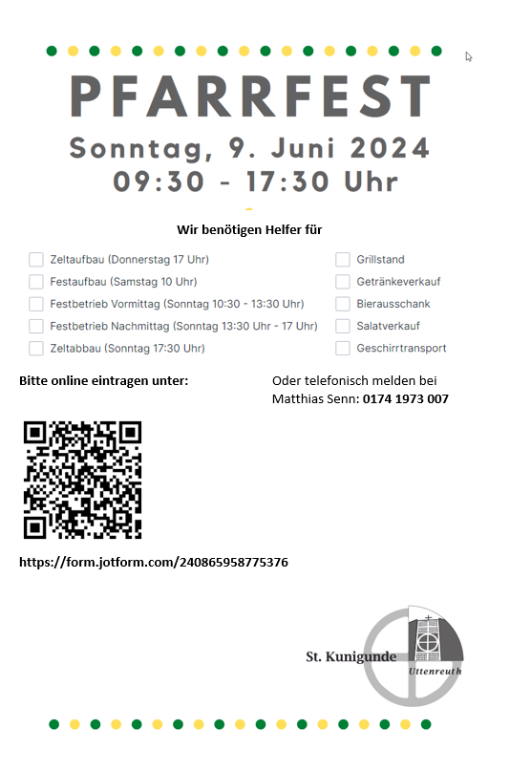 PFARRFEST
Sonntag, 9. Juni 2024
09:30 - 17:30 Uhr

Wir benötigen Helfer für

Zeltaufbau (Donnerstag 17 Uhr)
Festaufbau (Samstag 10 Uhr)
Festbetrieb Vormittag (Sonntag 10:30 - 13:30 Uhr)
Festbetrieb Nachmittag (Sonntag 13:30 Uhr - 17 Uhr)
Zeltabbau (Sonntag 17:30 Uhr)

Grillstand
Getränkeverkauf
Bierausschank
Salatverkauf
Geschirrtransport

Bitte online eintragen unter:

Oder telefonisch melden bei Matthias Senn: 0174 1973 007

https://form.jotform.com/240865958775376

St. Kunigunde
Uttenreuth